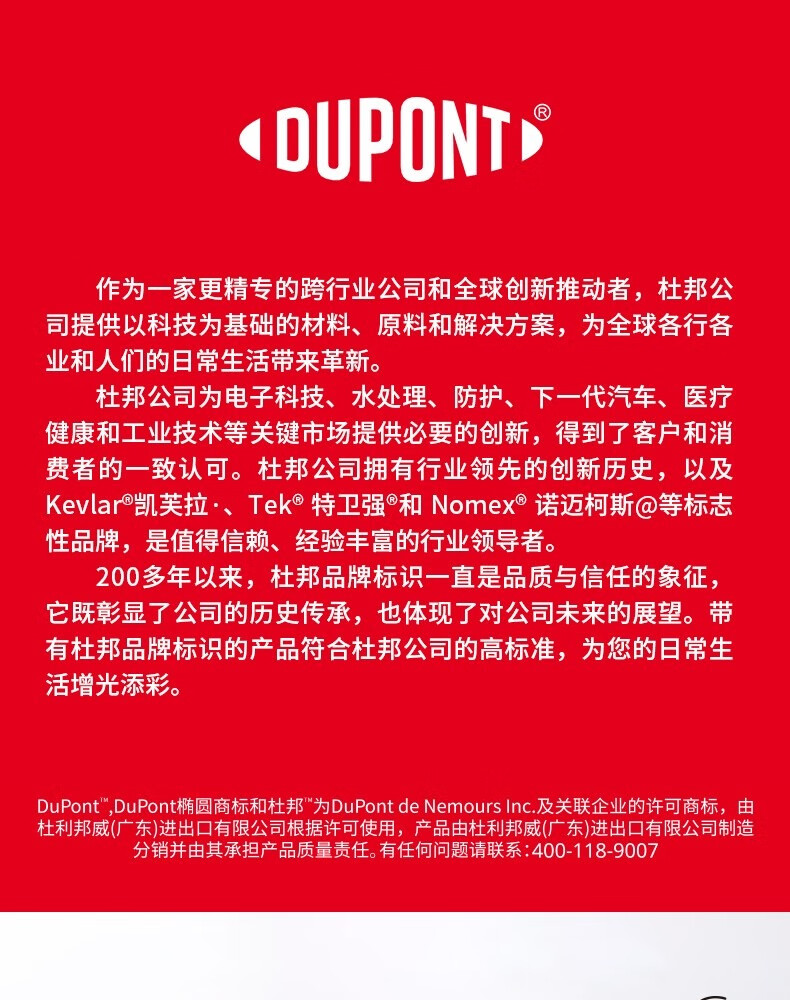 DUPONT®

作为一家更精专的跨行业公司和全球创新推动者，杜邦公司提供以科技为基础的材料、原料和解决方案，为全球各行各业和人们的日常生活带来革新。

杜邦公司为电子科技、水处理、防护、下一代汽车、医疗健康和工业技术等关键市场提供必要的创新，得到了客户和消费者的一致认可。杜邦公司拥有行业领先的创新历史，以及Kevlar®凯芙拉·、Tek® 特卫强®和 Nomex® 诺迈柯斯@等标志性品牌，是值得信赖、经验丰富的行业领导者。

200多年以来，杜邦品牌标识一直是品质与信任的象征，它既彰显了公司的历史传承，也体现了对公司未来的展望。带有杜邦品牌标识的产品符合杜邦公司的高标准，为您的日常生活增光添彩。

DuPont™,DuPont椭圆商标和杜邦™为DuPont de Nemours Inc.及关联企业的许可商标，由杜利邦威(广东)进出口有限公司根据许可使用，产品由杜利邦威(广东)进出口有限公司制造分销并由其承担产品质量责任。有任何问题请联系：400-118-9007